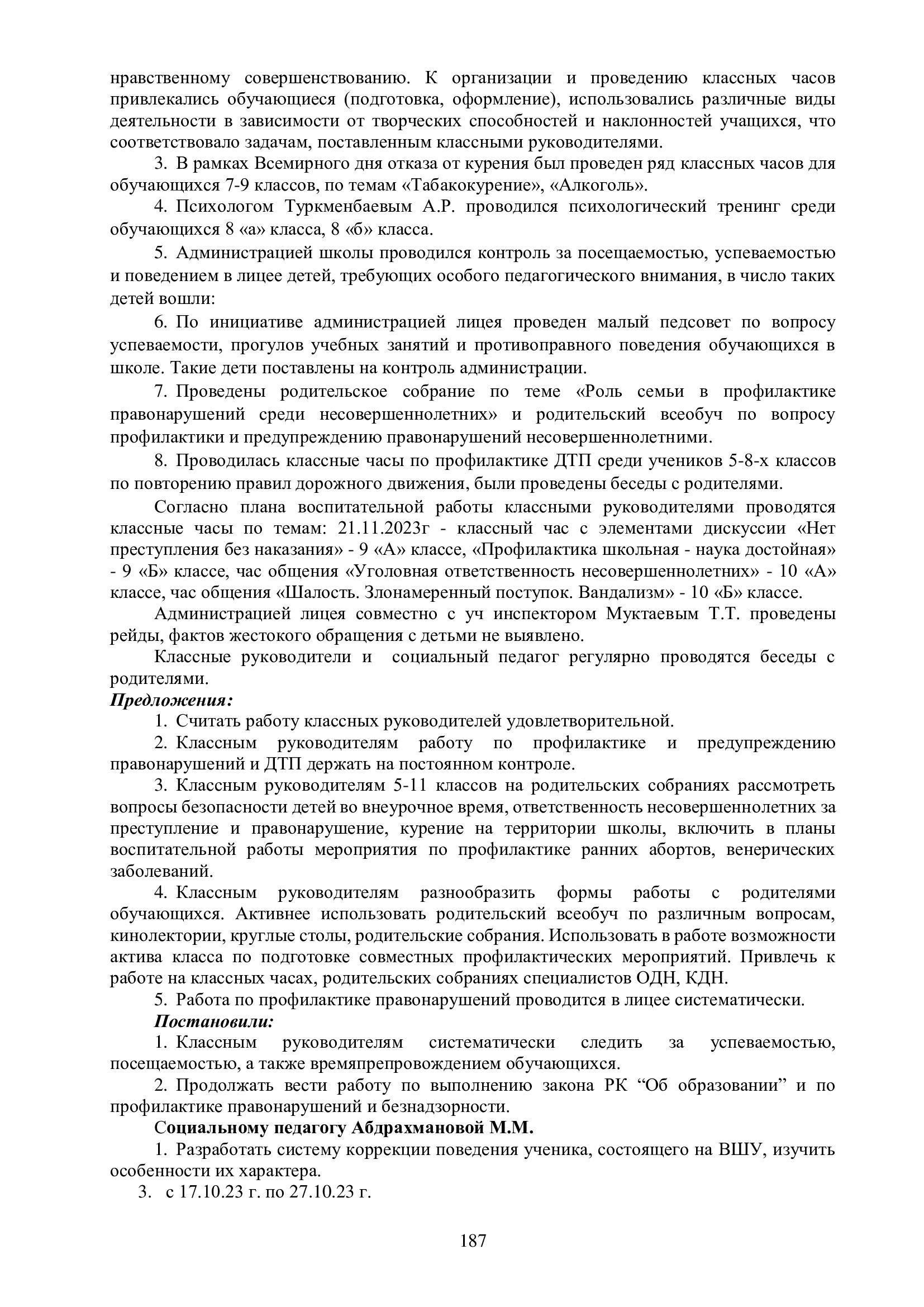 нравственному совершенствованию. К организации и проведению классных часов привлекались обучающиеся (подготовка, оформление), использовались различные виды деятельности в зависимости от творческих способностей и наклонностей учащихся, что соответствовало задачам, поставленным классными руководителями.

3. В рамках Всемирного дня отказа от курения был проведен ряд классных часов для обучающихся 7-9 классов, по темам «Табакокурение», «Алкоголь».

4. Психологом Туркменбаевым А.Р. проводился психологический тренинг среди обучающихся 8 «а» класса, 8 «б» класса.

5. Администрацией школы проводился контроль за посещаемостью, успеваемостью и поведением в лицее детей, требующих особого педагогического внимания, в число таких детей вошли:

6. По инициативе администрацией лицея проведен малый педсовет по вопросу успеваемости, прогулов учебных занятий и противоправного поведения обучающихся в школе. Такие дети поставлены на контроль администрации.

7. Проведены родительское собрание по теме «Роль семьи в профилактике правонарушений среди несовершеннолетних» и родительский всеобуч по вопросу профилактики и предупреждению правонарушений несовершеннолетними.

8. Проводилась классные часы по профилактике ДТП среди учеников 5-8-х классов по повторению правил дорожного движения, были проведены беседы с родителями.

Согласно плана воспитательной работы классными руководителями проводятся классные часы по темам: 21.11.2023г - классный час с элементами дискуссии «Нет преступления без наказания» - 9 «А» классе, «Профилактика школьная - наука достойная» - 9 «Б» классе, час общения «Уголовная ответственность несовершеннолетних» - 10 «А» классе, час общения «Шалость. Злонамеренный поступок. Вандализм» - 10 «Б» классе.

Администрацией лицея совместно с уч инспектором Муктаевым Т.Т. проведены рейды, фактов жестокого обращения с детьми не выявлено.

Классные руководители и социальный педагог регулярно проводятся беседы с родителями.

Предложения:

1. Считать работу классных руководителей удовлетворительной.

2. Классным руководителям работу по профилактике и предупреждению правонарушений и ДТП держать на постоянном контроле.

3. Классным руководителям 5-11 классов на родительских собраниях рассмотреть вопросы безопасности детей во внеурочное время, ответственность несовершеннолетних за преступление и правонарушение, курение на территории школы, включить в планы воспитательной работы мероприятия по профилактике ранних абортов, венерических заболеваний.

4. Классным руководителям разнообразить формы работы с родителями обучающихся. Активнее использовать родительский всеобуч по различным вопросам, кинолектории, круглые столы, родительские собрания. Использовать в работе возможности актива класса по подготовке совместных профилактических мероприятий. Привлечь к работе на классных часах, родительских собраниях специалистов ОДН, КДН.

5. Работа по профилактике правонарушений проводится в лицее систематически.

Постановили:

1. Классным руководителям систематически следить за успеваемостью, посещаемостью, а также времяпрепровождением обучающихся.

2. Продолжать вести работу по выполнению закона РК “Об образовании” и по профилактике правонарушений и безнадзорности.

Социальному педагогу Абдрахмановой М.М.

1. Разработать систему коррекции поведения ученика, состоящего на ВШУ, изучить особенности их характера.

3. с 17.10.23 г. по 27.10.23 г.

187